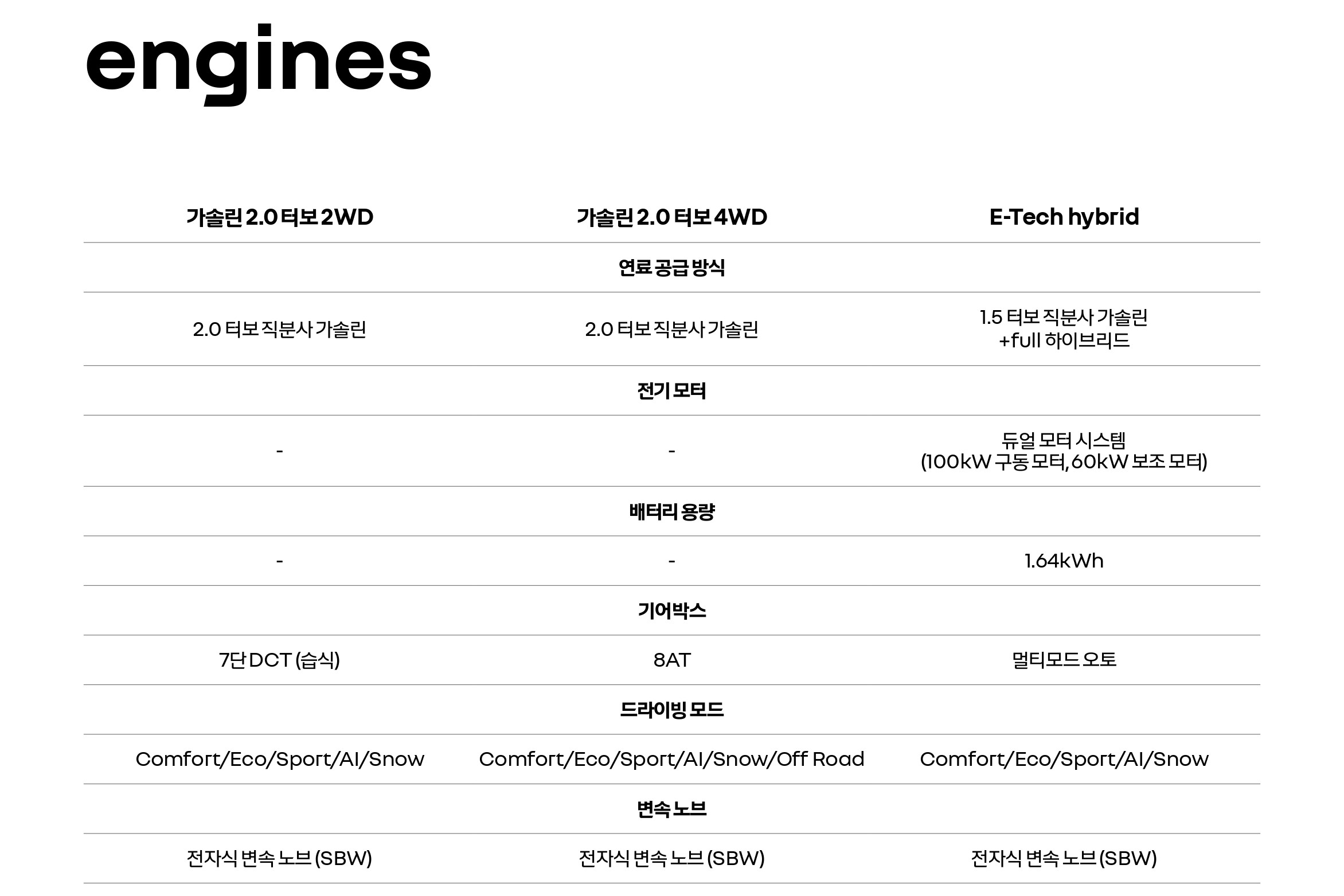 engines

| 가솔린 2.0 터보 2WD | 가솔린 2.0 터보 4WD | E-Tech hybrid |
|---|---|---|
| | 연료 공급 방식 | |
| 2.0 터보 직분사 가솔린 | 2.0 터보 직분사 가솔린 | 1.5 터보 직분사 가솔린 +full 하이브리드 |
| | 전기 모터 | |
| - | - | 듀얼 모터 시스템 (100kW 구동 모터, 60kW 보조 모터) |
| | 배터리 용량 | |
| - | - | 1.64kWh |
| | 기어박스 | |
| 7단 DCT (습식) | 8AT | 멀티모드 오토 |
| | 드라이빙 모드 | |
| Comfort/Eco/Sport/AI/Snow | Comfort/Eco/Sport/AI/Snow/Off Road | Comfort/Eco/Sport/AI/Snow |
| | 변속 노브 | |
| 전자식 변속 노브 (SBW) | 전자식 변속 노브 (SBW) | 전자식 변속 노브 (SBW) |